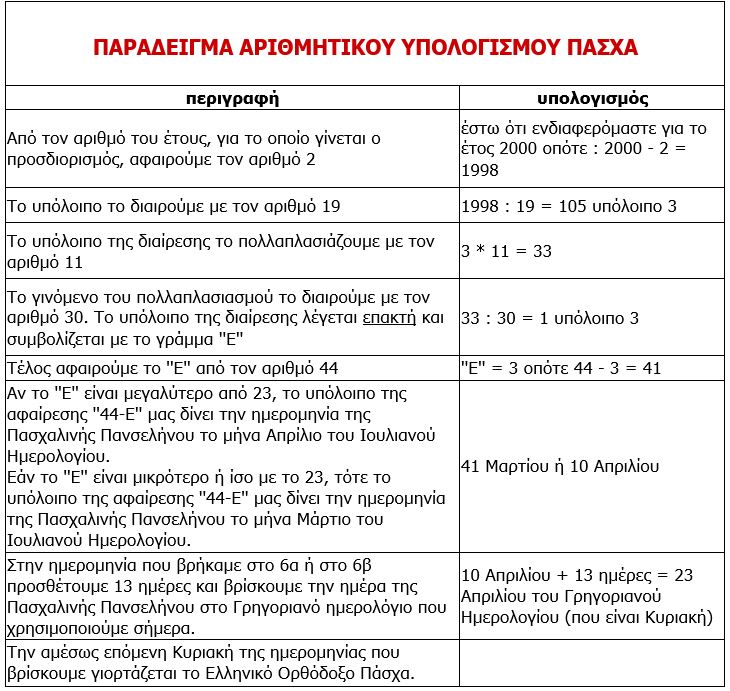 ΠΑΡΑΔΕΙΓΜΑ ΑΡΙΘΜΗΤΙΚΟΥ ΥΠΟΛΟΓΙΣΜΟΥ ΠΑΣΧΑ

| περιγραφή | υπολογισμός |
|---|---|
| Από τον αριθμό του έτους, για το οποίο γίνεται ο προσδιορισμός, αφαιρούμε τον αριθμό 2 | έστω ότι ενδιαφερόμαστε για το έτος 2000 οπότε : 2000 - 2 = 1998 |
| Το υπόλοιπο το διαιρούμε με τον αριθμό 19 | 1998 : 19 = 105 υπόλοιπο 3 |
| Το υπόλοιπο της διαίρεσης το πολλαπλασιάζουμε με τον αριθμό 11 | 3 * 11 = 33 |
| Το γινόμενο του πολλαπλασιασμού το διαιρούμε με τον αριθμό 30. Το υπόλοιπο της διαίρεσης λέγεται επακτή και συμβολίζεται με το γράμμα "Ε" | 33 : 30 = 1 υπόλοιπο 3 |
| Τέλος αφαιρούμε το "Ε" από τον αριθμό 44 | "Ε" = 3 οπότε 44 - 3 = 41 |
| Αν το "Ε" είναι μεγαλύτερο από 23, το υπόλοιπο της αφαίρεσης "44-Ε" μας δίνει την ημερομηνία της Πασχαλινής Πανσελήνου το μήνα Απρίλιο του Ιουλιανού Ημερολογίου. Εάν το "Ε" είναι μικρότερο ή ίσο με το 23, τότε το υπόλοιπο της αφαίρεσης "44-Ε" μας δίνει την ημερομηνία της Πασχαλινής Πανσελήνου το μήνα Μάρτιο του Ιουλιανού Ημερολογίου. | 41 Μαρτίου ή 10 Απριλίου |
| Στην ημερομηνία που βρήκαμε στο 6α ή στο 6β προσθέτουμε 13 ημέρες και βρίσκουμε την ημέρα της Πασχαλινής Πανσελήνου στο Γρηγοριανό ημερολόγιο που χρησιμοποιούμε σήμερα. | 10 Απριλίου + 13 ημέρες = 23 Απριλίου του Γρηγοριανού Ημερολογίου (που είναι Κυριακή) |
| Την αμέσως επόμενη Κυριακή της ημερομηνίας που βρίσκουμε γιορτάζεται το Ελληνικό Ορθόδοξο Πάσχα. | |